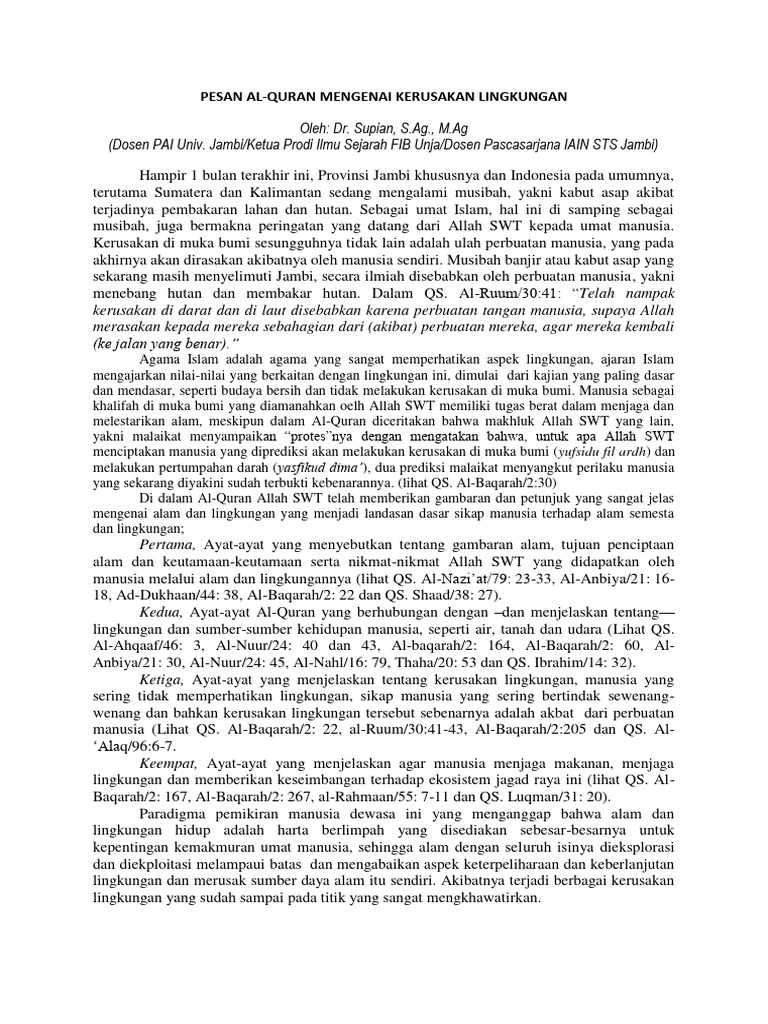 PESAN AL-QURAN MENGENAI KERUSAKAN LINGKUNGAN

Oleh: Dr. Supian, S.Ag., M.Ag
(Dosen PAI Univ. Jambi/Ketua Prodi Ilmu Sejarah FIB Unja/Dosen Pascasarjana IAIN STS Jambi)

Hampir 1 bulan terakhir ini, Provinsi Jambi khususnya dan Indonesia pada umumnya, terutama Sumatera dan Kalimantan sedang mengalami musibah, yakni kabut asap akibat terjadinya pembakaran lahan dan hutan. Sebagai umat Islam, hal ini di samping sebagai musibah, juga bermakna peringatan yang datang dari Allah SWT kepada umat manusia. Kerusakan di muka bumi sesungguhnya tidak lain adalah ulah perbuatan manusia, yang pada akhirnya akan dirasakan akibatnya oleh manusia sendiri. Musibah banjir atau kabut asap yang sekarang masih menyelimuti Jambi, secara ilmiah disebabkan oleh perbuatan manusia, yakni menebang hutan dan membakar hutan. Dalam QS. Al-Ruum/30:41: "Telah nampak kerusakan di darat dan di laut disebabkan karena perbuatan tangan manusia, supaya Allah merasakan kepada mereka sebahagian dari (akibat) perbuatan mereka, agar mereka kembali (ke jalan yang benar)."

Agama Islam adalah agama yang sangat memperhatikan aspek lingkungan, ajaran Islam mengajarkan nilai-nilai yang berkaitan dengan lingkungan ini, dimulai dari kajian yang paling dasar dan mendasar, seperti budaya bersih dan tidak melakukan kerusakan di muka bumi. Manusia sebagai khalifah di muka bumi yang diamanahkan oelh Allah SWT memiliki tugas berat dalam menjaga dan melestarikan alam, meskipun dalam Al-Quran diceritakan bahwa makhluk Allah SWT yang lain, yakni malaikat menyampaikan "protes"nya dengan mengatakan bahwa, untuk apa Allah SWT menciptakan manusia yang diprediksi akan melakukan kerusakan di muka bumi (yufsidu fil ardh) dan melakukan pertumpahan darah (yasfikud dima'), dua prediksi malaikat menyangkut perilaku manusia yang sekarang diyakini sudah terbukti kebenarannya. (lihat QS. Al-Baqarah/2:30)

Di dalam Al-Quran Allah SWT telah memberikan gambaran dan petunjuk yang sangat jelas mengenai alam dan lingkungan yang menjadi landasan dasar sikap manusia terhadap alam semesta dan lingkungan;

Pertama, Ayat-ayat yang menyebutkan tentang gambaran alam, tujuan penciptaan alam dan keutamaan-keutamaan serta nikmat-nikmat Allah SWT yang didapatkan oleh manusia melalui alam dan lingkungannya (lihat QS. Al-Nazi'at/79: 23-33, Al-Anbiya/21: 16-18, Ad-Dukhaan/44: 38, Al-Baqarah/2: 22 dan QS. Shaad/38: 27).

Kedua, Ayat-ayat Al-Quran yang berhubungan dengan –dan menjelaskan tentang— lingkungan dan sumber-sumber kehidupan manusia, seperti air, tanah dan udara (Lihat QS. Al-Ahqaaf/46: 3, Al-Nuur/24: 40 dan 43, Al-baqarah/2: 164, Al-Baqarah/2: 60, Al-Anbiya/21: 30, Al-Nuur/24: 45, Al-Nahl/16: 79, Thaha/20: 53 dan QS. Ibrahim/14: 32).

Ketiga, Ayat-ayat yang menjelaskan tentang kerusakan lingkungan, manusia yang sering tidak memperhatikan lingkungan, sikap manusia yang sering bertindak sewenang-wenang dan bahkan kerusakan lingkungan tersebut sebenarnya adalah akbat dari perbuatan manusia (Lihat QS. Al-Baqarah/2: 22, al-Ruum/30:41-43, Al-Baqarah/2:205 dan QS. Al-'Alaq/96:6-7.

Keempat, Ayat-ayat yang menjelaskan agar manusia menjaga makanan, menjaga lingkungan dan memberikan keseimbangan terhadap ekosistem jagad raya ini (lihat QS. Al-Baqarah/2: 167, Al-Baqarah/2: 267, al-Rahmaan/55: 7-11 dan QS. Luqman/31: 20).

Paradigma pemikiran manusia dewasa ini yang menganggap bahwa alam dan lingkungan hidup adalah harta berlimpah yang disediakan sebesar-besarnya untuk kepentingan kemakmuran umat manusia, sehingga alam dengan seluruh isinya dieksplorasi dan diekploitasi melampaui batas dan mengabaikan aspek keterpeliharaan dan keberlanjutan lingkungan dan merusak sumber daya alam itu sendiri. Akibatnya terjadi berbagai kerusakan lingkungan yang sudah sampai pada titik yang sangat mengkhawatirkan.